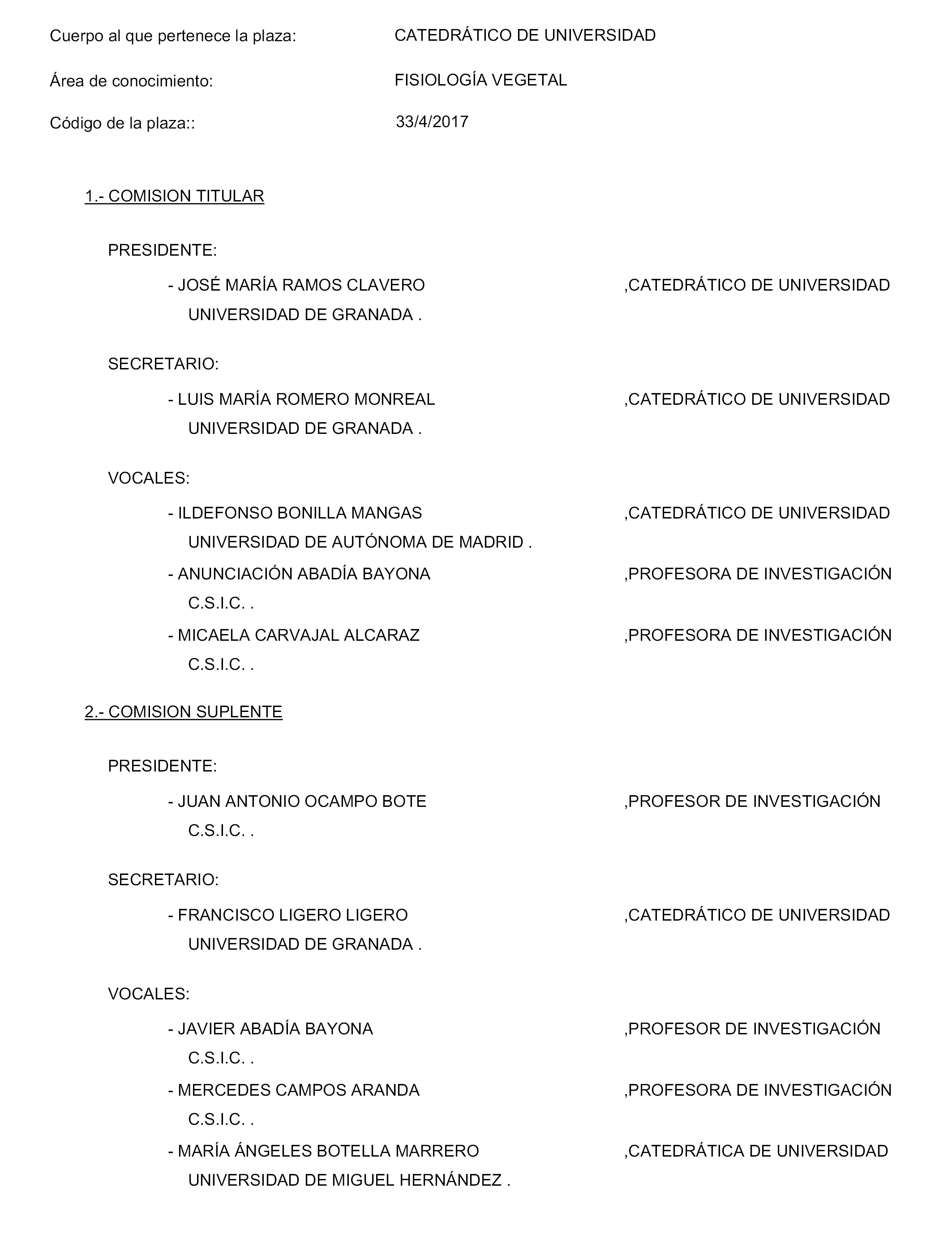 Cuerpo al que pertenece la plaza: CATEDRÁTICO DE UNIVERSIDAD

Área de conocimiento: FISIOLOGÍA VEGETAL

Código de la plaza:: 33/4/2017

1.- COMISION TITULAR

PRESIDENTE:

- JOSÉ MARÍA RAMOS CLAVERO ,CATEDRÁTICO DE UNIVERSIDAD
UNIVERSIDAD DE GRANADA .

SECRETARIO:

- LUIS MARÍA ROMERO MONREAL ,CATEDRÁTICO DE UNIVERSIDAD
UNIVERSIDAD DE GRANADA .

VOCALES:

- ILDEFONSO BONILLA MANGAS ,CATEDRÁTICO DE UNIVERSIDAD
UNIVERSIDAD DE AUTÓNOMA DE MADRID .

- ANUNCIACIÓN ABADÍA BAYONA ,PROFESORA DE INVESTIGACIÓN
C.S.I.C. .

- MICAELA CARVAJAL ALCARAZ ,PROFESORA DE INVESTIGACIÓN
C.S.I.C. .

2.- COMISION SUPLENTE

PRESIDENTE:

- JUAN ANTONIO OCAMPO BOTE ,PROFESOR DE INVESTIGACIÓN
C.S.I.C. .

SECRETARIO:

- FRANCISCO LIGERO LIGERO ,CATEDRÁTICO DE UNIVERSIDAD
UNIVERSIDAD DE GRANADA .

VOCALES:

- JAVIER ABADÍA BAYONA ,PROFESOR DE INVESTIGACIÓN
C.S.I.C. .

- MERCEDES CAMPOS ARANDA ,PROFESORA DE INVESTIGACIÓN
C.S.I.C. .

- MARÍA ÁNGELES BOTELLA MARRERO ,CATEDRÁTICA DE UNIVERSIDAD
UNIVERSIDAD DE MIGUEL HERNÁNDEZ .